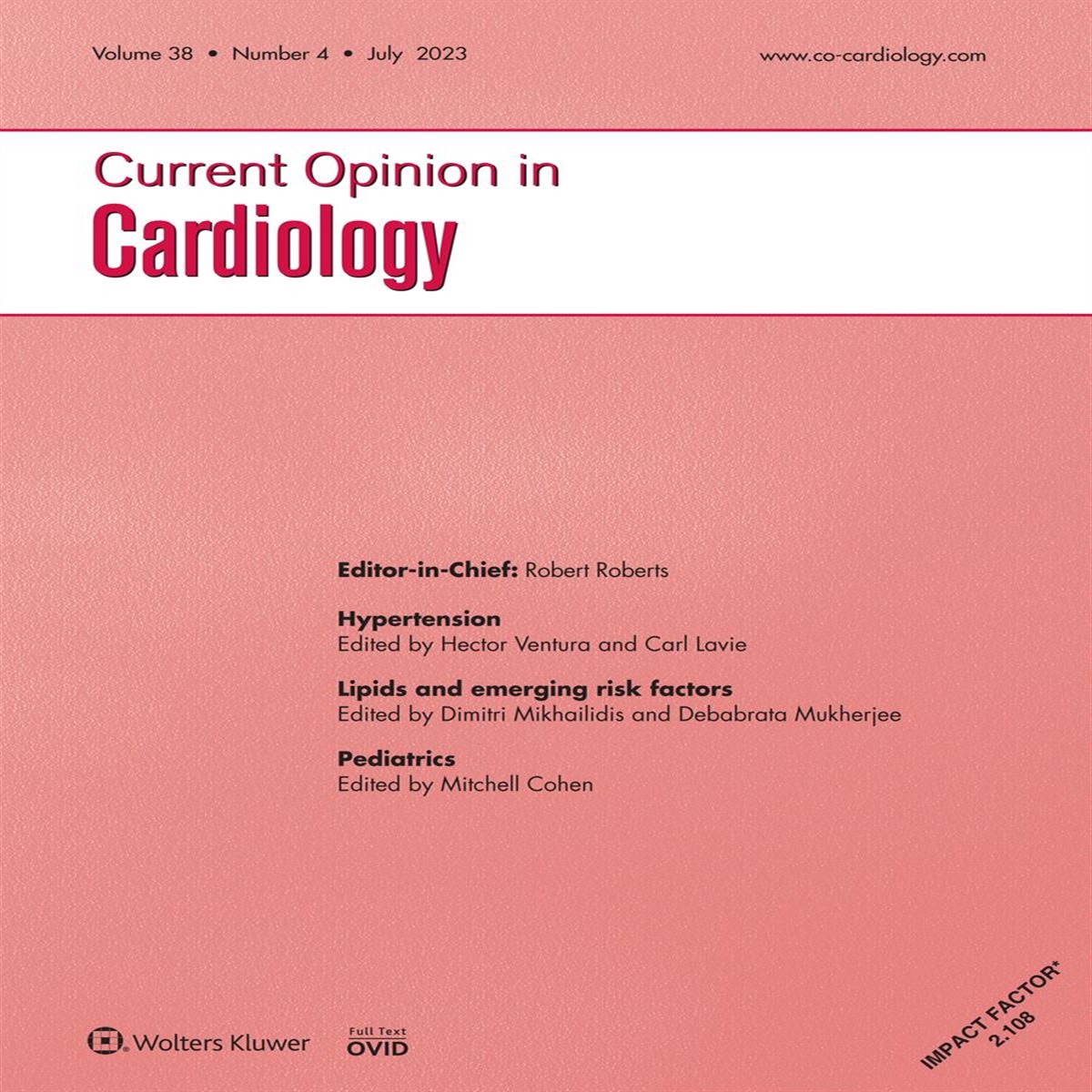 Volume 38 • Number 4 • July 2023

www.co-cardiology.com

Current Opinion in
Cardiology

Editor-in-Chief: Robert Roberts

Hypertension
Edited by Hector Ventura and Carl Lavie

Lipids and emerging risk factors
Edited by Dimitri Mikhailidis and Debabrata Mukherjee

Pediatrics
Edited by Mitchell Cohen

Wolters Kluwer

Full Text
OVID

IMPACT FACTOR*
2.108